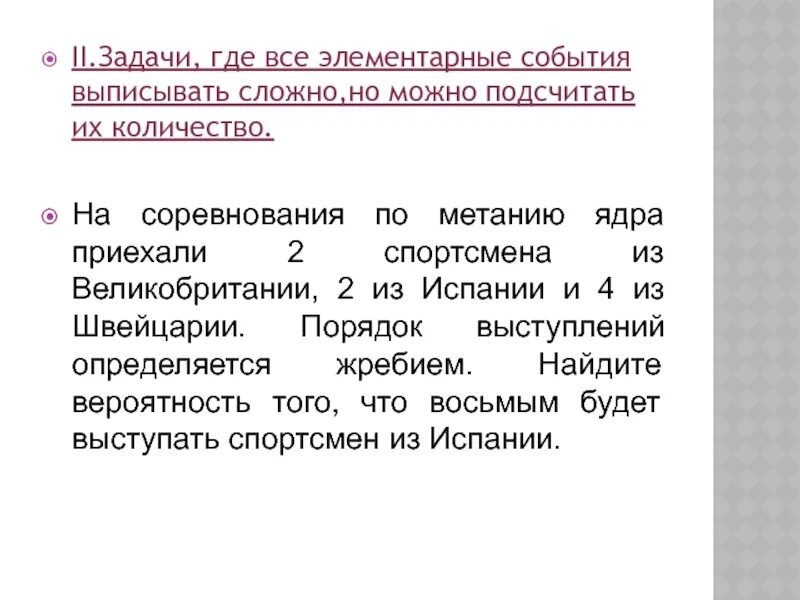 II.Задачи, где все элементарные события выписывать сложно,но можно подсчитать их количество.

На соревнования по метанию ядра приехали 2 спортсмена из Великобритании, 2 из Испании и 4 из Швейцарии. Порядок выступлений определяется жребием. Найдите вероятность того, что восьмым будет выступать спортсмен из Испании.